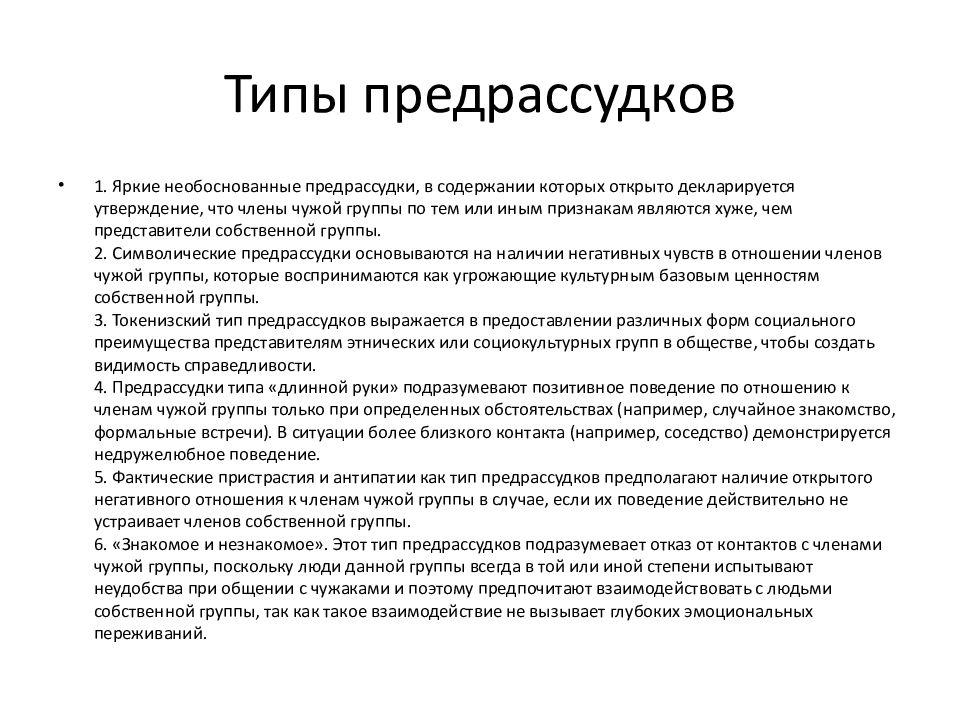 Типы предрассудков

• 1. Яркие необоснованные предрассудки, в содержании которых открыто декларируется утверждение, что члены чужой группы по тем или иным признакам являются хуже, чем представители собственной группы.
2. Символические предрассудки основываются на наличии негативных чувств в отношении членов чужой группы, которые воспринимаются как угрожающие культурным базовым ценностям собственной группы.
3. Токенизский тип предрассудков выражается в предоставлении различных форм социального преимущества представителям этнических или социокультурных групп в обществе, чтобы создать видимость справедливости.
4. Предрассудки типа «длинной руки» подразумевают позитивное поведение по отношению к членам чужой группы только при определенных обстоятельствах (например, случайное знакомство, формальные встречи). В ситуации более близкого контакта (например, соседство) демонстрируется недружелюбное поведение.
5. Фактические пристрастия и антипатии как тип предрассудков предполагают наличие открытого негативного отношения к членам чужой группы в случае, если их поведение действительно не устраивает членов собственной группы.
6. «Знакомое и незнакомое». Этот тип предрассудков подразумевает отказ от контактов с членами чужой группы, поскольку люди данной группы всегда в той или иной степени испытывают неудобства при общении с чужаками и поэтому предпочитают взаимодействовать с людьми собственной группы, так как такое взаимодействие не вызывает глубоких эмоциональных переживаний.